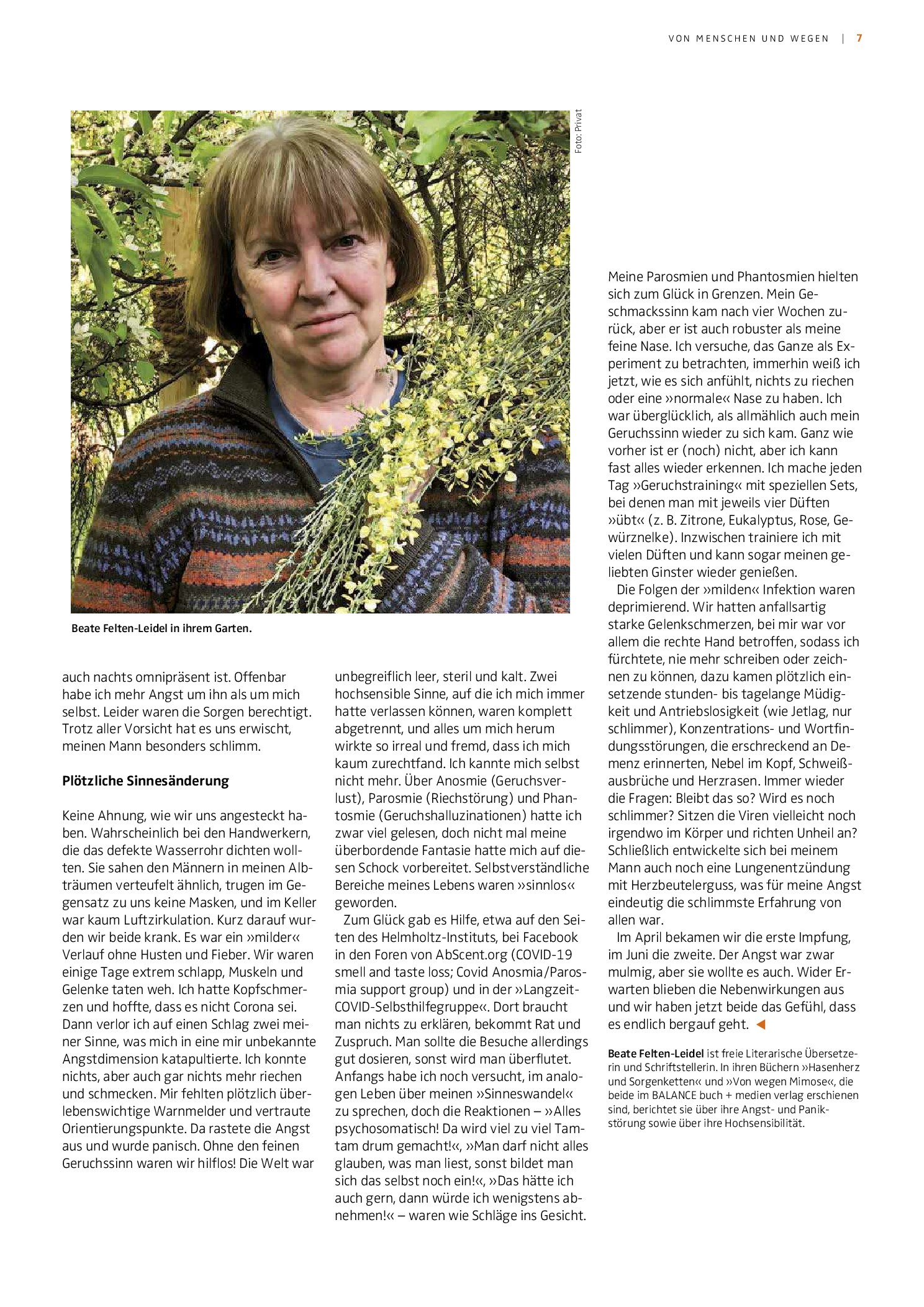 VON MENSCHEN UND WEGEN | 7

Foto: Privat

Beate Felten-Leidel in ihrem Garten.

auch nachts omnipräsent ist. Offenbar habe ich mehr Angst um ihn als um mich selbst. Leider waren die Sorgen berechtigt. Trotz aller Vorsicht hat es uns erwischt, meinen Mann besonders schlimm.

Plötzliche Sinnesänderung

Keine Ahnung, wie wir uns angesteckt haben. Wahrscheinlich bei den Handwerkern, die das defekte Wasserrohr dichten wollten. Sie sahen den Männern in meinen Albträumen verteufelt ähnlich, trugen im Gegensatz zu uns keine Masken, und im Keller war kaum Luftzirkulation. Kurz darauf wurden wir beide krank. Es war ein »milder« Verlauf ohne Husten und Fieber. Wir waren einige Tage extrem schlapp, Muskeln und Gelenke taten weh. Ich hatte Kopfschmerzen und hoffte, dass es nicht Corona sei. Dann verlor ich auf einen Schlag zwei meiner Sinne, was mich in eine mir unbekannte Angstdimension katapultierte. Ich konnte nichts, aber auch gar nichts mehr riechen und schmecken. Mir fehlten plötzlich überlebenswichtige Warnmelder und vertraute Orientierungspunkte. Da rastete die Angst aus und wurde panisch. Ohne den feinen Geruchssinn waren wir hilflos! Die Welt war unbegreiflich leer, steril und kalt. Zwei hochsensible Sinne, auf die ich mich immer hatte verlassen können, waren komplett abgetrennt, und alles um mich herum wirkte so irreal und fremd, dass ich mich kaum zurechtfand. Ich kannte mich selbst nicht mehr. Über Anosmie (Geruchsverlust), Parosmie (Riechstörung) und Phantosmie (Geruchshalluzinationen) hatte ich zwar viel gelesen, doch nicht mal meine überbordende Fantasie hatte mich auf diesen Schock vorbereitet. Selbstverständliche Bereiche meines Lebens waren »sinnlos« geworden.

Zum Glück gab es Hilfe, etwa auf den Seiten des Helmholtz-Instituts, bei Facebook in den Foren von AbScent.org (COVID-19 smell and taste loss; Covid Anosmia/Parosmia support group) und in der »Langzeit-COVID-Selbsthilfegruppe«. Dort braucht man nichts zu erklären, bekommt Rat und Zuspruch. Man sollte die Besuche allerdings gut dosieren, sonst wird man überflutet. Anfangs habe ich noch versucht, im analogen Leben über meinen »Sinneswandel« zu sprechen, doch die Reaktionen – »Alles psychosomatisch! Da wird viel zu viel Tamtam drum gemacht!«, »Man darf nicht alles glauben, was man liest, sonst bildet man sich das selbst noch ein!«, »Das hätte ich auch gern, dann würde ich wenigstens abnehmen!« – waren wie Schläge ins Gesicht.

Meine Parosmien und Phantosmien hielten sich zum Glück in Grenzen. Mein Geschmackssinn kam nach vier Wochen zurück, aber er ist auch robuster als meine feine Nase. Ich versuche, das Ganze als Experiment zu betrachten, immerhin weiß ich jetzt, wie es sich anfühlt, nichts zu riechen oder eine »normale« Nase zu haben. Ich war überglücklich, als allmählich auch mein Geruchssinn wieder zu sich kam. Ganz wie vorher ist er (noch) nicht, aber ich kann fast alles wieder erkennen. Ich mache jeden Tag »Geruchstraining« mit speziellen Sets, bei denen man mit jeweils vier Düften »übt« (z. B. Zitrone, Eukalyptus, Rose, Gewürznelke). Inzwischen trainiere ich mit vielen Düften und kann sogar meinen geliebten Ginster wieder genießen.

Die Folgen der »milden« Infektion waren deprimierend. Wir hatten anfallsartig starke Gelenkschmerzen, bei mir war vor allem die rechte Hand betroffen, sodass ich fürchtete, nie mehr schreiben oder zeichnen zu können, dazu kamen plötzlich einsetzende stunden- bis tagelange Müdigkeit und Antriebslosigkeit (wie Jetlag, nur schlimmer), Konzentrations- und Wortfindungsstörungen, die erschreckend an Demenz erinnerten, Nebel im Kopf, Schweißausbrüche und Herzrasen. Immer wieder die Fragen: Bleibt das so? Wird es noch schlimmer? Sitzen die Viren vielleicht noch irgendwo im Körper und richten Unheil an? Schließlich entwickelte sich bei meinem Mann auch noch eine Lungenentzündung mit Herzbeutelerguss, was für meine Angst eindeutig die schlimmste Erfahrung von allen war.

Im April bekamen wir die erste Impfung, im Juni die zweite. Der Angst war zwar mulmig, aber sie wollte es auch. Wider Erwarten blieben die Nebenwirkungen aus und wir haben jetzt beide das Gefühl, dass es endlich bergauf geht. ◀

Beate Felten-Leidel ist freie Literarische Übersetzerin und Schriftstellerin. In ihren Büchern »Hasenherz und Sorgenketten« und »Von wegen Mimose«, die beide im BALANCE buch + medien verlag erschienen sind, berichtet sie über ihre Angst- und Panikstörung sowie über ihre Hochsensibilität.